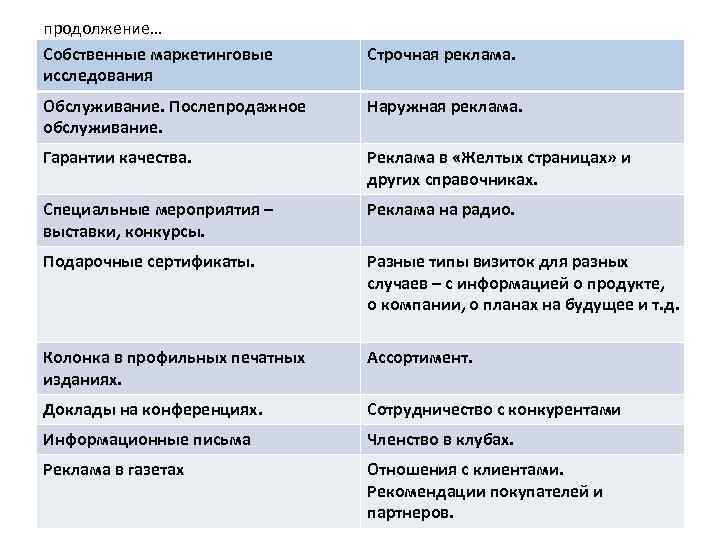 продолжение…

| Собственные маркетинговые исследования | Строчная реклама. |
|---|---|
| Обслуживание. Послепродажное обслуживание. | Наружная реклама. |
| Гарантии качества. | Реклама в «Желтых страницах» и других справочниках. |
| Специальные мероприятия – выставки, конкурсы. | Реклама на радио. |
| Подарочные сертификаты. | Разные типы визиток для разных случаев – с информацией о продукте, о компании, о планах на будущее и т.д. |
| Колонка в профильных печатных изданиях. | Ассортимент. |
| Доклады на конференциях. | Сотрудничество с конкурентами |
| Информационные письма | Членство в клубах. |
| Реклама в газетах | Отношения с клиентами. Рекомендации покупателей и партнеров. |